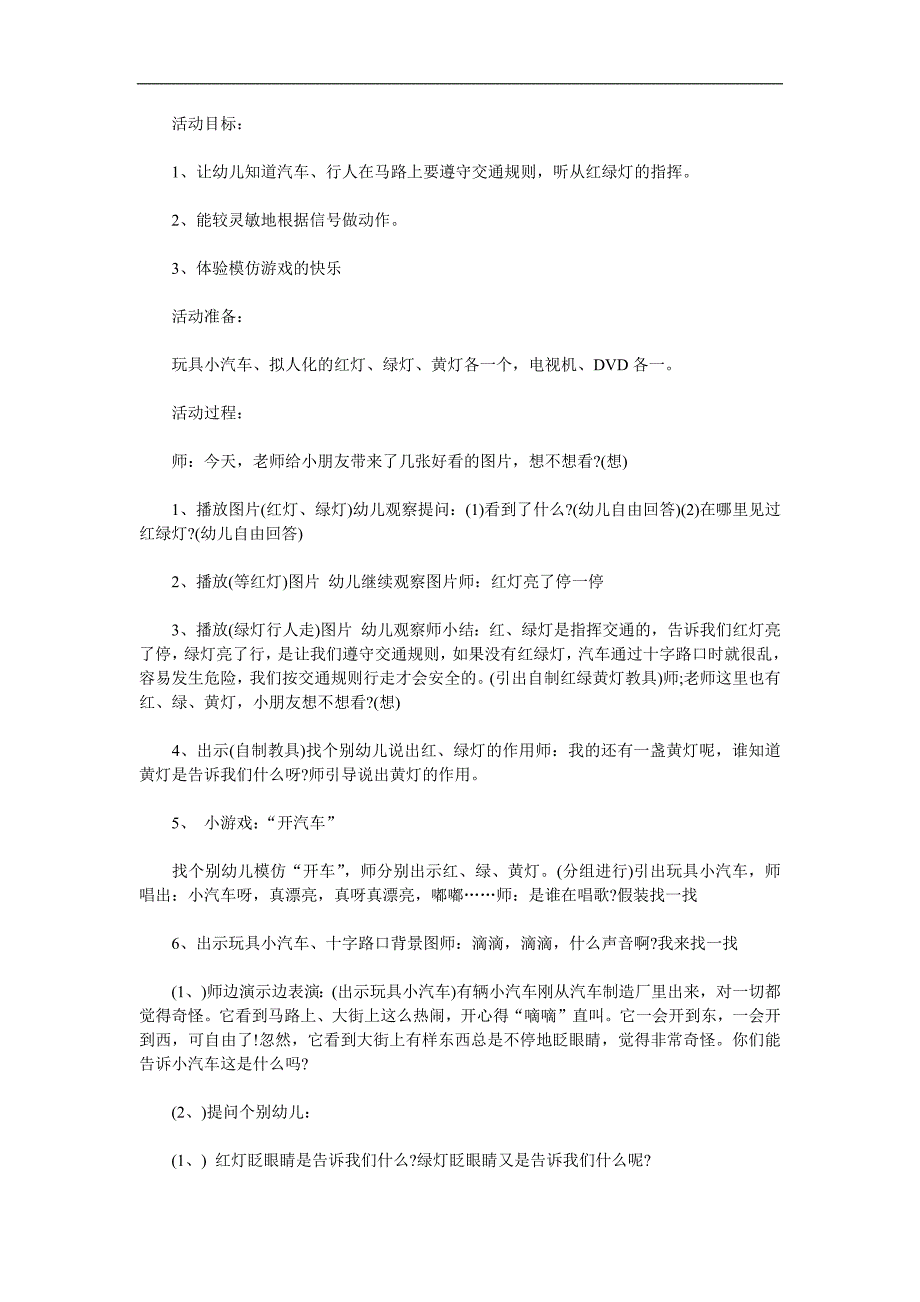 活动目标：

1、让幼儿知道汽车、行人在马路上要遵守交通规则，听从红绿灯的指挥。

2、能较灵敏地根据信号做动作。

3、体验模仿游戏的快乐

活动准备：

玩具小汽车、拟人化的红灯、绿灯、黄灯各一个，电视机、DVD 各一。

活动过程：

师：今天，老师给小朋友带来了几张好看的图片，想不想看?(想)

1、播放图片(红灯、绿灯)幼儿观察提问：(1)看到了什么?(幼儿自由回答)(2)在哪里见过红绿灯?(幼儿自由回答)

2、播放(等红灯)图片 幼儿继续观察图片师：红灯亮了停一停

3、播放(绿灯行人走)图片 幼儿观察师小结：红、绿灯是指挥交通的，告诉我们红灯亮了停，绿灯亮了行，是让我们遵守交通规则，如果没有红绿灯，汽车通过十字路口时就很乱，容易发生危险，我们按交通规则行走才会安全的。(引出自制红绿黄灯教具)师;老师这里也有红、绿、黄灯，小朋友想不想看?(想)

4、出示(自制教具)找个别幼儿说出红、绿灯的作用师：我的还有一盏黄灯呢，谁知道黄灯是告诉我们什么呀?师引导说出黄灯的作用。

5、 小游戏：“开汽车”

找个别幼儿模仿“开车”，师分别出示红、绿、黄灯。(分组进行)引出玩具小汽车，师唱出：小汽车呀，真漂亮，真呀真漂亮，嘟嘟……师：是谁在唱歌?假装找一找

6、出示玩具小汽车、十字路口背景图师：滴滴，滴滴，什么声音啊?我来找一找

(1、)师边演示边表演：(出示玩具小汽车)有辆小汽车刚从汽车制造厂里出来，对一切都觉得奇怪。它看到马路上、大街上这么热闹，开心得“嘀嘀”直叫。它一会开到东，一会开到西，可自由了!忽然，它看到大街上有样东西总是不停地眨眼睛，觉得非常奇怪。你们能告诉小汽车这是什么吗?

(2、)提问个别幼儿：

(1、) 红灯眨眼睛是告诉我们什么?绿灯眨眼睛又是告诉我们什么呢?